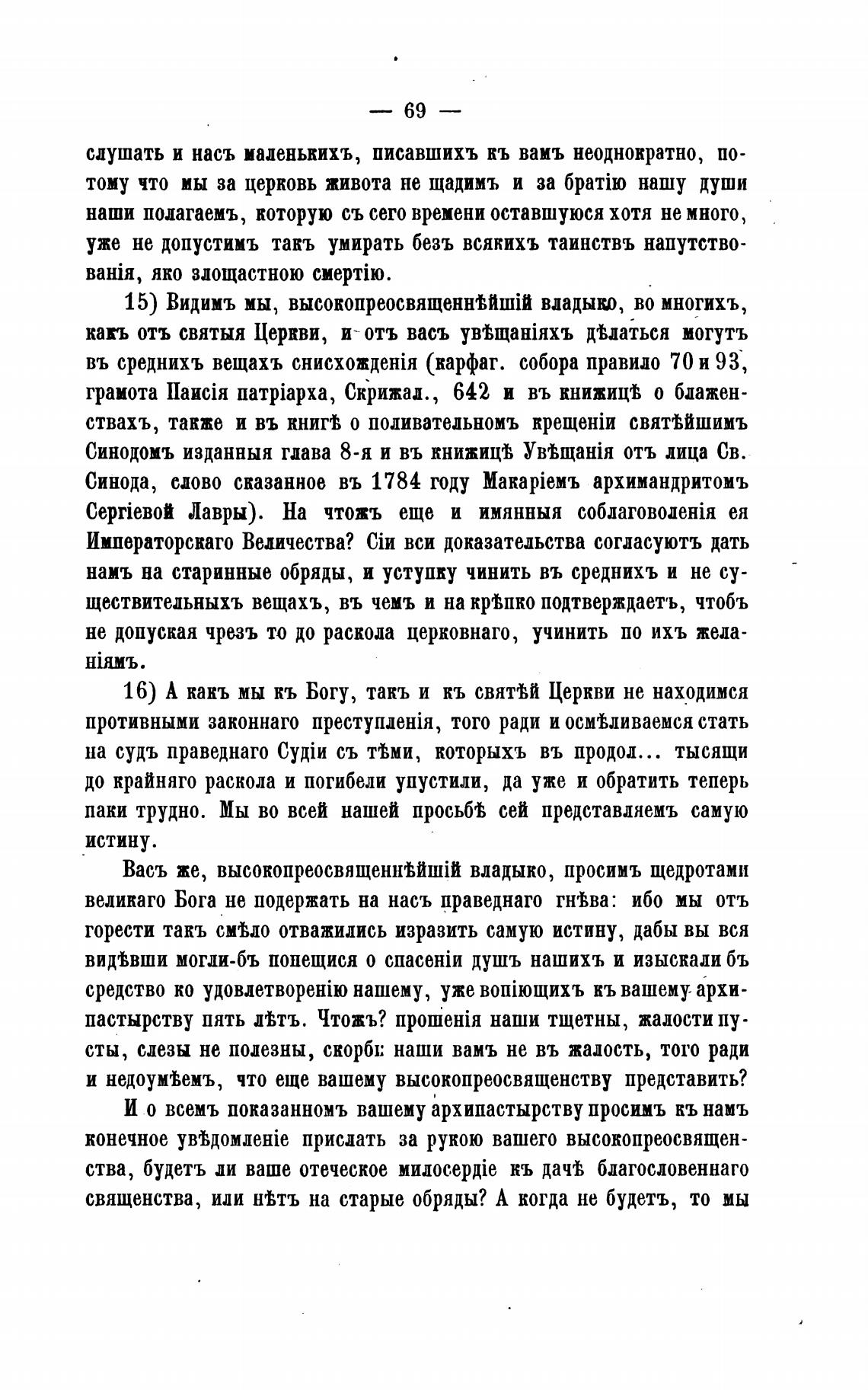 — 69 —

слушать и насъ маленькихъ, писавшихъ къ вамъ неоднократно, потому что мы за церковь живота не щадимъ и за братію нашу души наши полагаемъ, которую съ сего времени оставшуюся хотя не много, уже не допустимъ такъ умирать безъ всякихъ таинствъ напутствованія, яко злощастною смертію.

15) Видимъ мы, высокопреосвященнѣйшій владыко, во многихъ, какъ отъ святыя Церкви, и отъ васъ увѣщаніяхъ дѣлаться могутъ въ среднихъ вещахъ снисхожденія (карфаг. собора правило 70 и 93, грамота Паисія патріарха, Скрижал., 642 и въ книжицѣ о блаженствахъ, также и въ книгѣ о поливательномъ крещеніи святѣйшимъ Синодомъ изданныя глава 8-я и въ книжицѣ Увѣщанія отъ лица Св. Синода, слово сказанное въ 1784 году Макаріемъ архимандритомъ Сергіевой Лавры). На чтожъ еще и имянныя соблаговоленія ея Императорскаго Величества? Сіи вси доказательства согласуютъ дать намъ на старинные обряды, и уступку чинить въ среднихъ и не существительныхъ вещахъ, въ чемъ и на крѣпко подтверждаетъ, чтобъ не допуская чрезъ то до раскола церковнаго, учинить по ихъ желаніямъ.

16) А какъ мы къ Богу, такъ и къ святѣй Церкви не находимся противными законнаго преступленія, того ради и осмѣливаемся стать на судъ праведнаго Судіи съ тѣми, которыхъ въ продол... тысящи до крайняго раскола и погибели упустили, да уже и обратить теперь паки трудно. Мы во всей нашей просьбѣ сей представляемъ самую истину.

Васъ же, высокопреосвященнѣйшій владыко, просимъ щедротами великаго Бога не подержать на насъ праведнаго гнѣва: ибо мы отъ горести такъ смѣло отважились изразить самую истину, дабы вы вся видѣвши могли-бъ попещися о спасеніи душъ нашихъ и изыскали бъ средство ко удовлетворенію нашему, уже вопіющихъ къ вашему архипастырству пять лѣтъ. Чтожъ? прошенія наши тщетны, жалости пусты, слезы не полезны, скорби наши вамъ не въ жалость, того ради и недоумѣемъ, что еще вашему высокопреосвященству представить?

И о всемъ показанномъ вашему архипастырству просимъ къ намъ конечное увѣдомленіе прислать за рукою вашего высокопреосвященства, будетъ ли ваше отеческое милосердіе къ дачѣ благословеннаго священства, или нѣтъ на старые обряды? А когда не будетъ, то мы